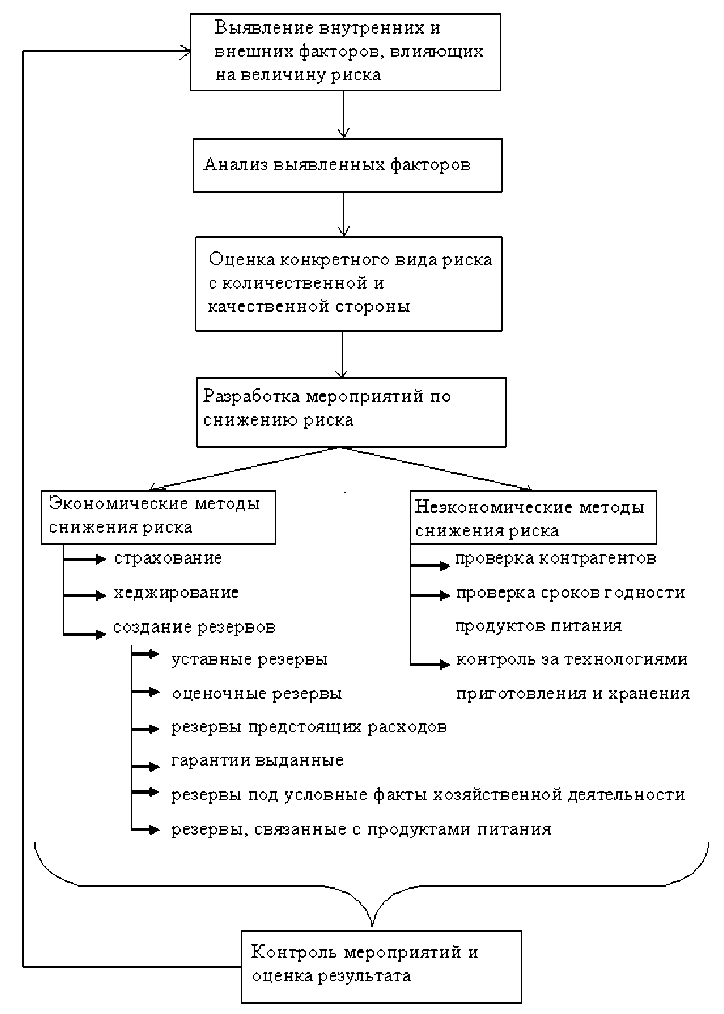 Выявление внутренних и внешних факторов, влияющих на величину риска

Анализ выявленных факторов

Оценка конкретного вида риска с количественной и качественной стороны

Разработка мероприятий по снижению риска

Экономические методы снижения риска

страхование

хеджирование

создание резервов

уставные резервы

оценочные резервы

резервы предстоящих расходов

гарантии выданные

резервы под условные факты хозяйственной деятельности

резервы, связанные с продуктами питания

Неэкономические методы снижения риска

проверка контрагентов

проверка сроков годности продуктов питания

контроль за технологиями приготовления и хранения

Контроль мероприятий и оценка результата